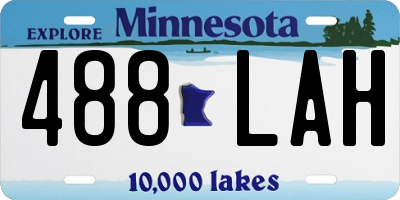 EXPLORE Minnesota

488 LAH

10,000 lakes